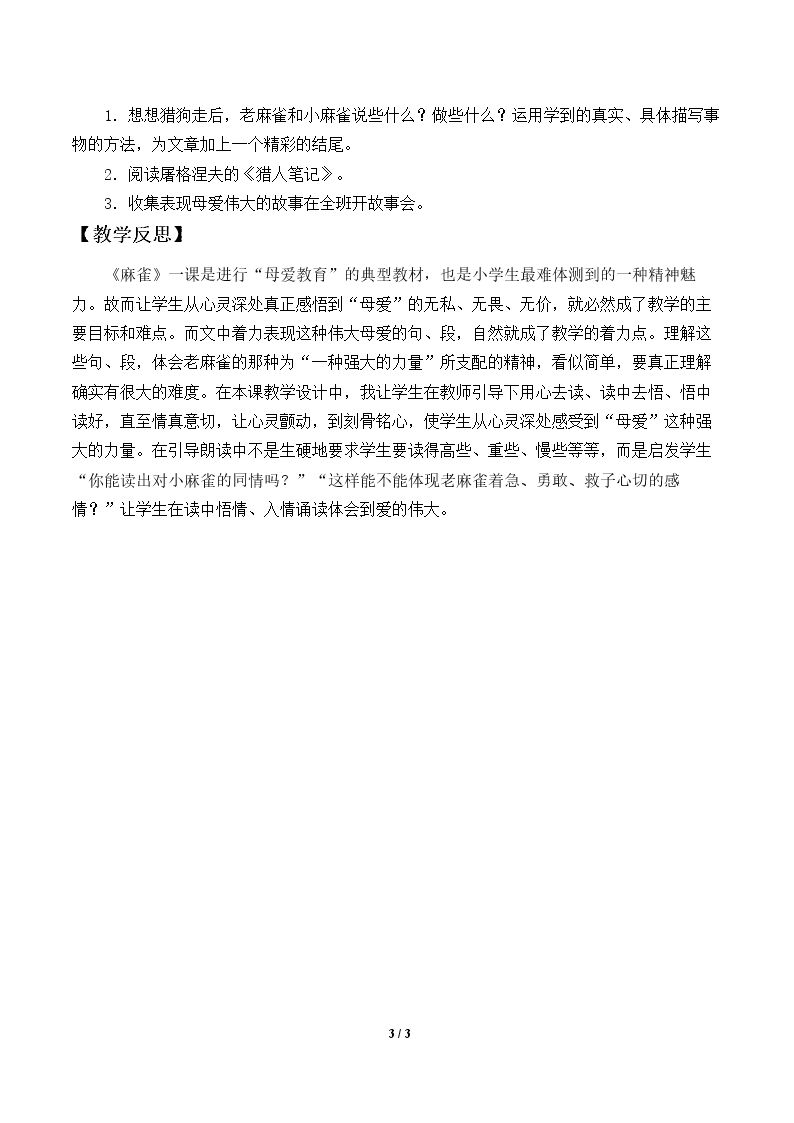 1.想想猎狗走后，老麻雀和小麻雀说些什么？做些什么？运用学到的真实、具体描写事物的方法，为文章加上一个精彩的结尾。

2.阅读屠格涅夫的《猎人笔记》。

3.收集表现母爱伟大的故事在全班开故事会。

【教学反思】

《麻雀》一课是进行“母爱教育”的典型教材，也是小学生最难体测到的一种精神魅力。故而让学生从心灵深处真正感悟到“母爱”的无私、无畏、无价，就必然成了教学的主要目标和难点。而文中着力表现这种伟大母爱的句、段，自然就成了教学的着力点。理解这些句、段，体会老麻雀的那种为“一种强大的力量”所支配的精神，看似简单，要真正理解确实有很大的难度。在本课教学设计中，我让学生在教师引导下用心去读、读中去悟、悟中读好，直至情真意切，让心灵颤动，到刻骨铭心，使学生从心灵深处感受到“母爱”这种强大的力量。在引导朗读中不是生硬地要求学生要读得高些、重些、慢些等等，而是启发学生“你能读出对小麻雀的同情吗？”“这样能不能体现老麻雀着急、勇敢、救子心切的感情？”让学生在读中悟情、入情诵读体会到爱的伟大。

3 / 3